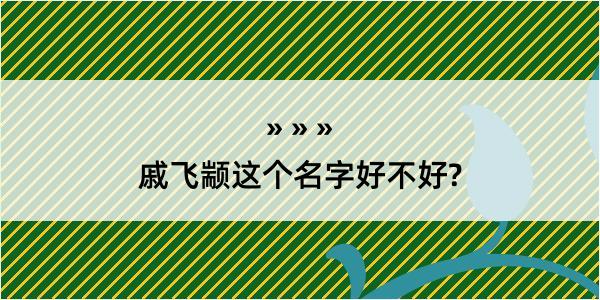 » » »

戚飞颛这个名字好不好?